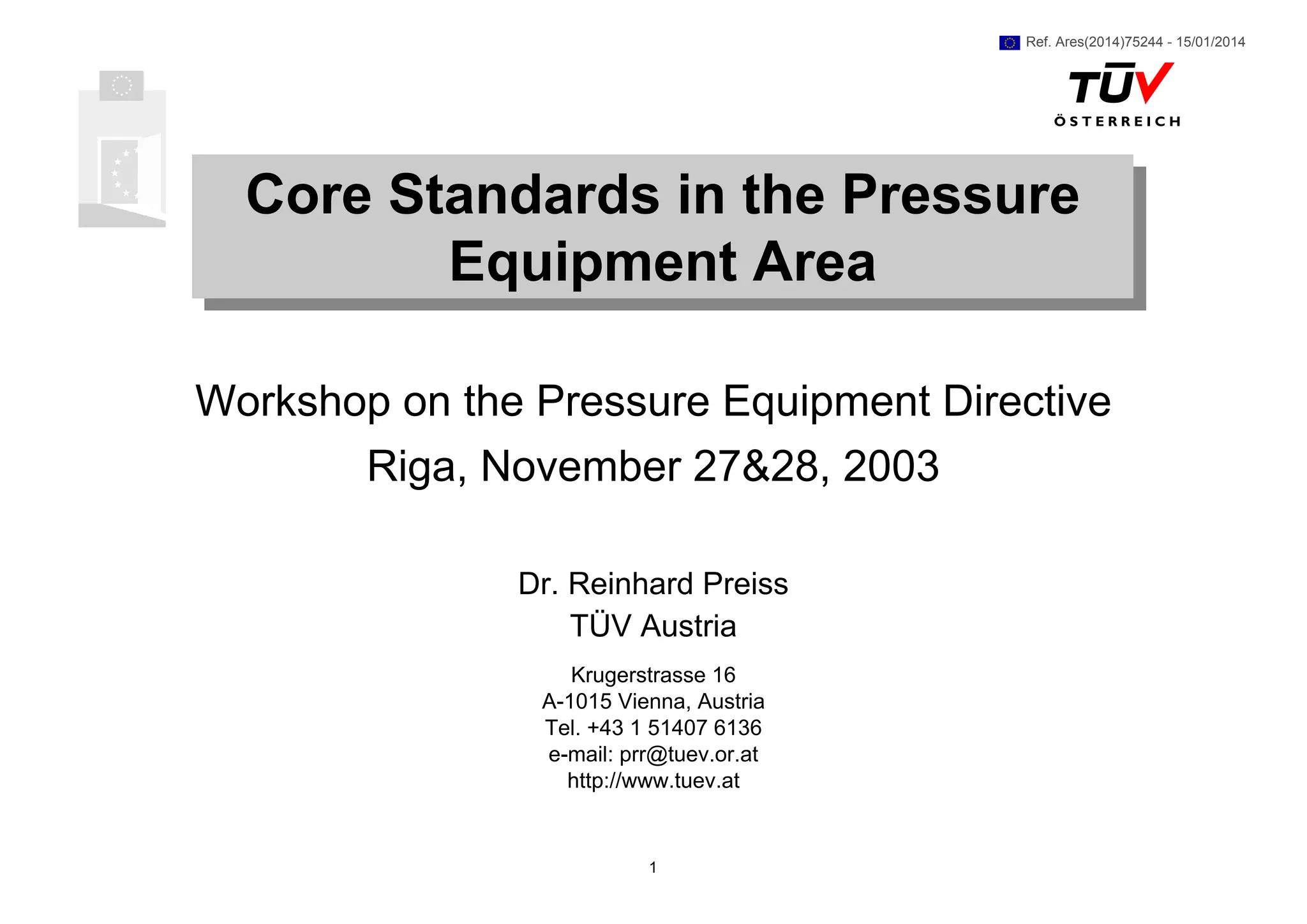 Ref. Ares(2014)75244 - 15/01/2014

TÜV
ÖSTERREICH

Core Standards in the Pressure Equipment Area

Workshop on the Pressure Equipment Directive
Riga, November 27&28, 2003

Dr. Reinhard Preiss
TÜV Austria

Krugerstrasse 16
A-1015 Vienna, Austria
Tel. +43 1 51407 6136
e-mail: prr@tuev.or.at
http://www.tuev.at

1